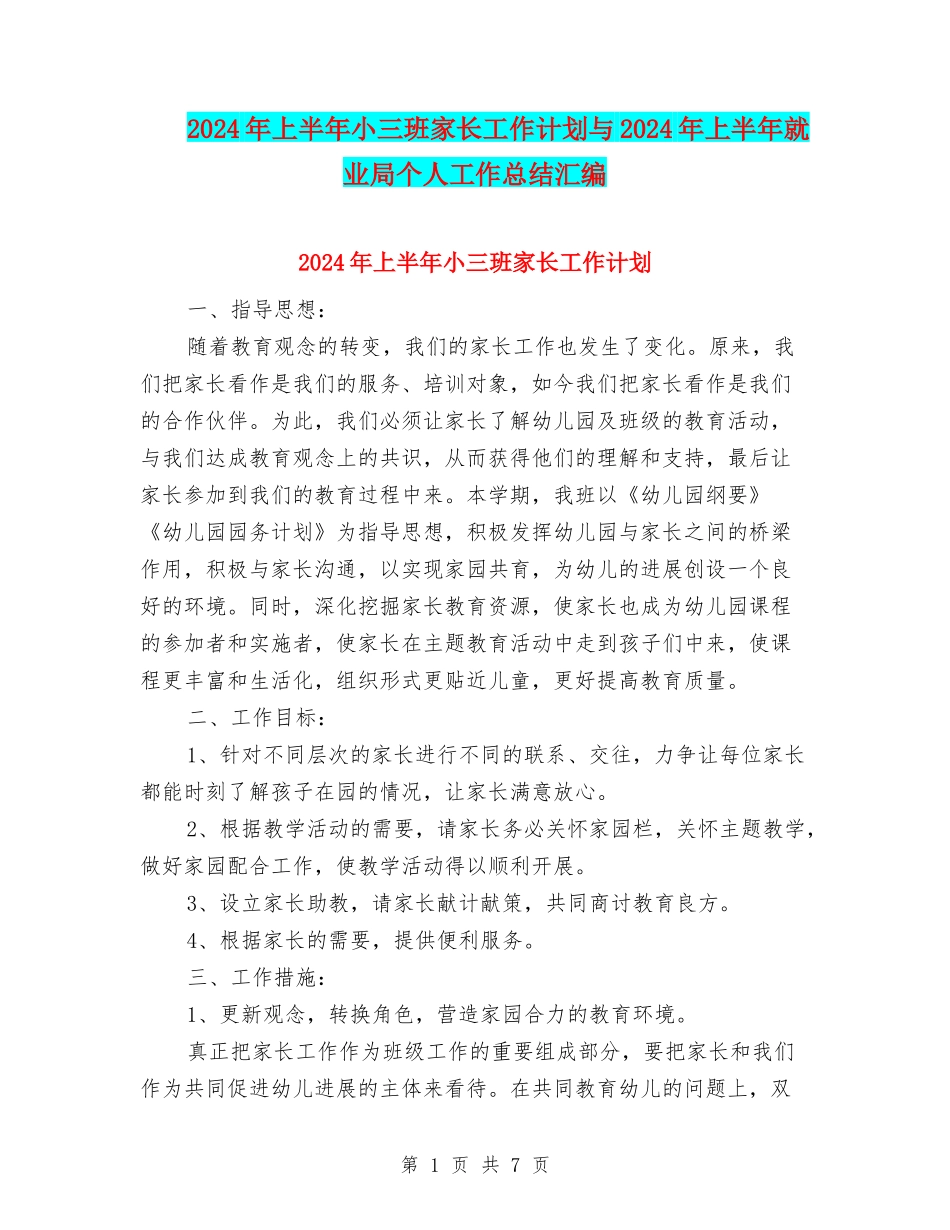 2024年上半年小三班家长工作计划与2024年上半年就业局个人工作总结汇编

2024年上半年小三班家长工作计划

一、指导思想：

随着教育观念的转变，我们的家长工作也发生了变化。原来，我们把家长看作是我们的服务、培训对象，如今我们把家长看作是我们的合作伙伴。为此，我们必须让家长了解幼儿园及班级的教育活动，与我们达成教育观念上的共识，从而获得他们的理解和支持，最后让家长参加到我们的教育过程中来。本学期，我班以《幼儿园纲要》《幼儿园园务计划》为指导思想，积极发挥幼儿园与家长之间的桥梁作用，积极与家长沟通，以实现家园共育，为幼儿的进展创设一个良好的环境。同时，深化挖掘家长教育资源，使家长也成为幼儿园课程的参加者和实施者，使家长在主题教育活动中走到孩子们中来，使课程更丰富和生活化，组织形式更贴近儿童，更好提高教育质量。

二、工作目标：

1、针对不同层次的家长进行不同的联系、交往，力争让每位家长都能时刻了解孩子在园的情况，让家长满意放心。

2、根据教学活动的需要，请家长务必关怀家园栏，关怀主题教学，做好家园配合工作，使教学活动得以顺利开展。

3、设立家长助教，请家长献计献策，共同商讨教育良方。

4、根据家长的需要，提供便利服务。

三、工作措施：

1、更新观念，转换角色，营造家园合力的教育环境。

真正把家长工作作为班级工作的重要组成部分，要把家长和我们作为共同促进幼儿进展的主体来看待。在共同教育幼儿的问题上，双

第 1 页 共 7 页